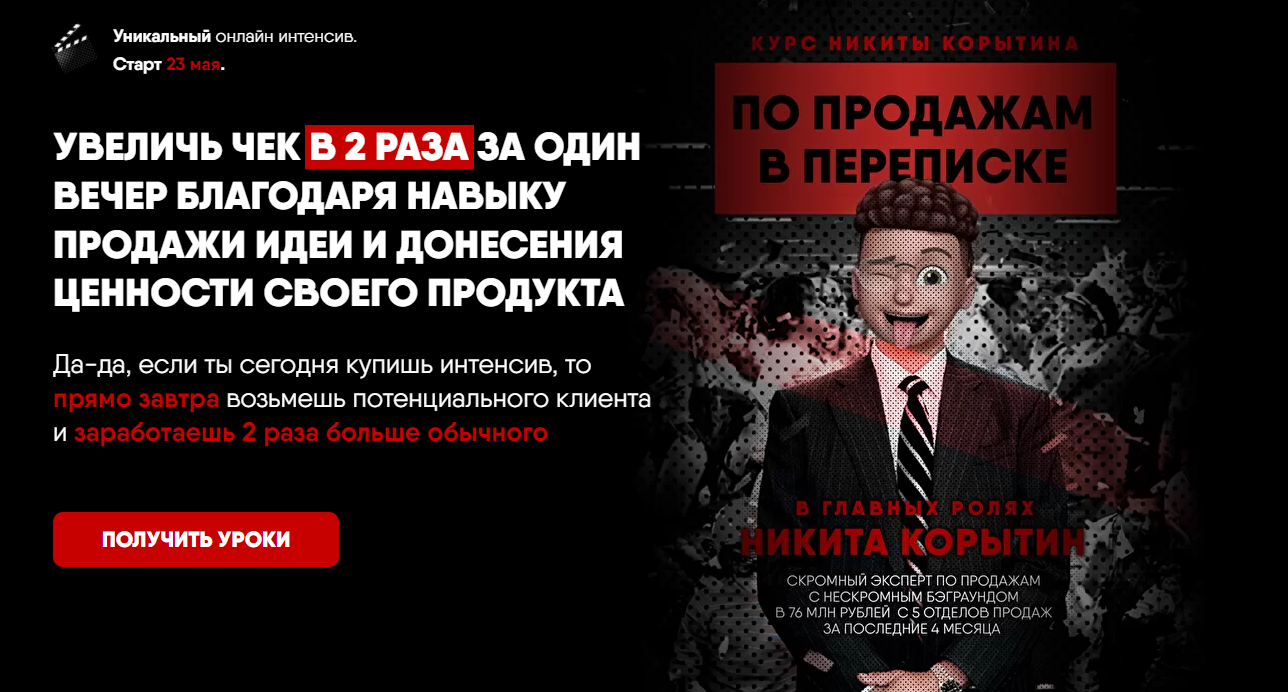 Уникальный онлайн интенсив.
Старт 23 мая.

УВЕЛИЧЬ ЧЕК В 2 РАЗА ЗА ОДИН ВЕЧЕР БЛАГОДАРЯ НАВЫКУ ПРОДАЖИ ИДЕИ И ДОНЕСЕНИЯ ЦЕННОСТИ СВОЕГО ПРОДУКТА

Да-да, если ты сегодня купишь интенсив, то прямо завтра возьмешь потенциального клиента и заработаешь 2 раза больше обычного

ПОЛУЧИТЬ УРОКИ

КУРС НИКИТЫ КОРЫТИНА

ПО ПРОДАЖАМ В ПЕРЕПИСКЕ

В ГЛАВНЫХ РОЛЯХ
НИКИТА КОРЫТИН

СКРОМНЫЙ ЭКСПЕРТ ПО ПРОДАЖАМ С НЕСКРОМНЫМ БЭГРАУНДОМ В 76 МЛН РУБЛЕЙ С 5 ОТДЕЛОВ ПРОДАЖ ЗА ПОСЛЕДНИЕ 4 МЕСЯЦА